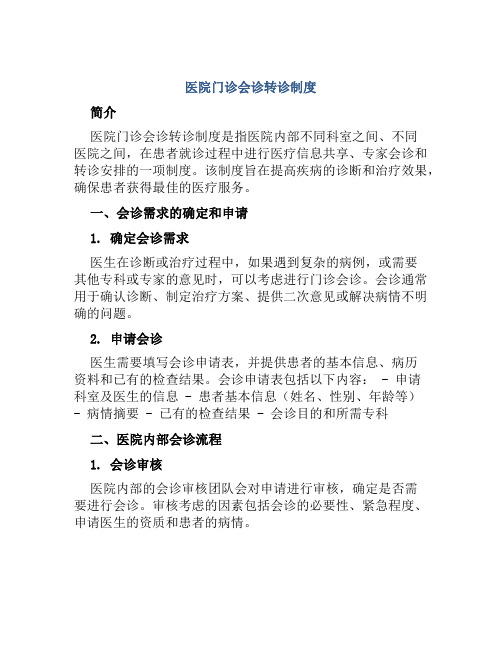 医院门诊会诊转诊制度

简介

医院门诊会诊转诊制度是指医院内部不同科室之间、不同医院之间，在患者就诊过程中进行医疗信息共享、专家会诊和转诊安排的一项制度。该制度旨在提高疾病的诊断和治疗效果，确保患者获得最佳的医疗服务。

一、会诊需求的确定和申请

1. 确定会诊需求

医生在诊断或治疗过程中，如果遇到复杂的病例，或需要其他专科或专家的意见时，可以考虑进行门诊会诊。会诊通常用于确认诊断、制定治疗方案、提供二次意见或解决病情不明确的问题。

2. 申请会诊

医生需要填写会诊申请表，并提供患者的基本信息、病历资料和已有的检查结果。会诊申请表包括以下内容： - 申请科室及医生的信息 - 患者基本信息（姓名、性别、年龄等） - 病情摘要 - 已有的检查结果 - 会诊目的和所需专科

二、医院内部会诊流程

1. 会诊审核

医院内部的会诊审核团队会对申请进行审核，确定是否需要进行会诊。审核考虑的因素包括会诊的必要性、紧急程度、申请医生的资质和患者的病情。